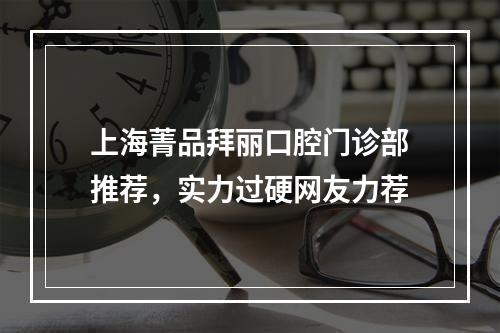 上海菁品拜丽口腔门诊部推荐，实力过硬网友力荐